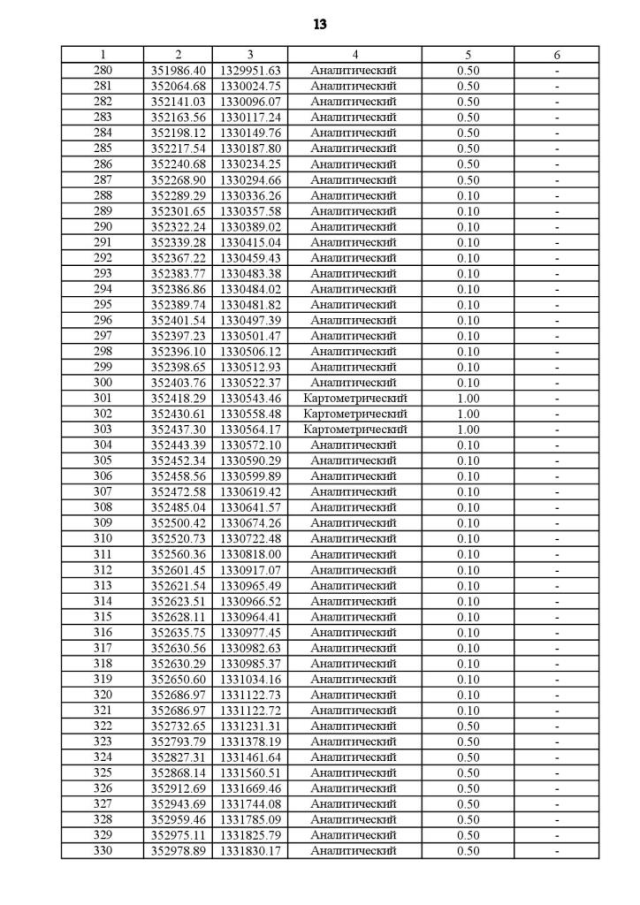 13

| 1 | 2 | 3 | 4 | 5 | 6 |
|---|---|---|---|---|---|
| 280 | 351986.40 | 1329951.63 | Аналитический | 0.50 | - |
| 281 | 352064.68 | 1330024.75 | Аналитический | 0.50 | - |
| 282 | 352141.03 | 1330096.07 | Аналитический | 0.50 | - |
| 283 | 352163.56 | 1330117.24 | Аналитический | 0.50 | - |
| 284 | 352198.12 | 1330149.76 | Аналитический | 0.50 | - |
| 285 | 352217.54 | 1330187.80 | Аналитический | 0.50 | - |
| 286 | 352240.68 | 1330234.25 | Аналитический | 0.50 | - |
| 287 | 352268.90 | 1330294.66 | Аналитический | 0.50 | - |
| 288 | 352289.29 | 1330336.26 | Аналитический | 0.10 | - |
| 289 | 352301.65 | 1330357.58 | Аналитический | 0.10 | - |
| 290 | 352322.24 | 1330389.02 | Аналитический | 0.10 | - |
| 291 | 352339.28 | 1330415.04 | Аналитический | 0.10 | - |
| 292 | 352367.22 | 1330459.43 | Аналитический | 0.10 | - |
| 293 | 352383.77 | 1330483.38 | Аналитический | 0.10 | - |
| 294 | 352386.86 | 1330484.02 | Аналитический | 0.10 | - |
| 295 | 352389.74 | 1330481.82 | Аналитический | 0.10 | - |
| 296 | 352401.54 | 1330497.39 | Аналитический | 0.10 | - |
| 297 | 352397.23 | 1330501.47 | Аналитический | 0.10 | - |
| 298 | 352396.10 | 1330506.12 | Аналитический | 0.10 | - |
| 299 | 352398.65 | 1330512.93 | Аналитический | 0.10 | - |
| 300 | 352403.76 | 1330522.37 | Аналитический | 0.10 | - |
| 301 | 352418.29 | 1330543.46 | Картометрический | 1.00 | - |
| 302 | 352430.61 | 1330558.48 | Картометрический | 1.00 | - |
| 303 | 352437.30 | 1330564.17 | Картометрический | 1.00 | - |
| 304 | 352443.39 | 1330572.10 | Аналитический | 0.10 | - |
| 305 | 352452.34 | 1330590.29 | Аналитический | 0.10 | - |
| 306 | 352458.56 | 1330599.89 | Аналитический | 0.10 | - |
| 307 | 352472.58 | 1330619.42 | Аналитический | 0.10 | - |
| 308 | 352485.04 | 1330641.57 | Аналитический | 0.10 | - |
| 309 | 352500.42 | 1330674.26 | Аналитический | 0.10 | - |
| 310 | 352520.73 | 1330722.48 | Аналитический | 0.10 | - |
| 311 | 352560.36 | 1330818.00 | Аналитический | 0.10 | - |
| 312 | 352601.45 | 1330917.07 | Аналитический | 0.10 | - |
| 313 | 352621.54 | 1330965.49 | Аналитический | 0.10 | - |
| 314 | 352623.51 | 1330966.52 | Аналитический | 0.10 | - |
| 315 | 352628.11 | 1330964.41 | Аналитический | 0.10 | - |
| 316 | 352635.75 | 1330977.45 | Аналитический | 0.10 | - |
| 317 | 352630.56 | 1330982.63 | Аналитический | 0.10 | - |
| 318 | 352630.29 | 1330985.37 | Аналитический | 0.10 | - |
| 319 | 352650.60 | 1331034.16 | Аналитический | 0.10 | - |
| 320 | 352686.97 | 1331122.73 | Аналитический | 0.10 | - |
| 321 | 352686.97 | 1331122.72 | Аналитический | 0.10 | - |
| 322 | 352732.65 | 1331231.31 | Аналитический | 0.50 | - |
| 323 | 352793.79 | 1331378.19 | Аналитический | 0.50 | - |
| 324 | 352827.31 | 1331461.64 | Аналитический | 0.50 | - |
| 325 | 352868.14 | 1331560.51 | Аналитический | 0.50 | - |
| 326 | 352912.69 | 1331669.46 | Аналитический | 0.50 | - |
| 327 | 352943.69 | 1331744.08 | Аналитический | 0.50 | - |
| 328 | 352959.46 | 1331785.09 | Аналитический | 0.50 | - |
| 329 | 352975.11 | 1331825.79 | Аналитический | 0.50 | - |
| 330 | 352978.89 | 1331830.17 | Аналитический | 0.50 | - |